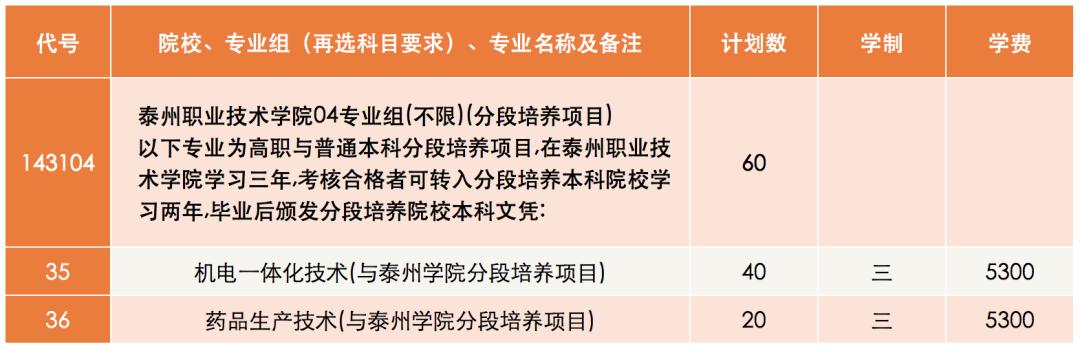 | 代号 | 院校、专业组（再选科目要求）、专业名称及备注 | 计划数 | 学制 | 学费 |
|---|---|---|---|---|
| 143104 | 泰州职业技术学院04专业组(不限)(分段培养项目) 以下专业为高职与普通本科分段培养项目,在泰州职业技术学院学习三年,考核合格者可转入分段培养本科院校学习两年,毕业后颁发分段培养院校本科文凭: | 60 | | |
| 35 | 机电一体化技术(与泰州学院分段培养项目) | 40 | 三 | 5300 |
| 36 | 药品生产技术(与泰州学院分段培养项目) | 20 | 三 | 5300 |